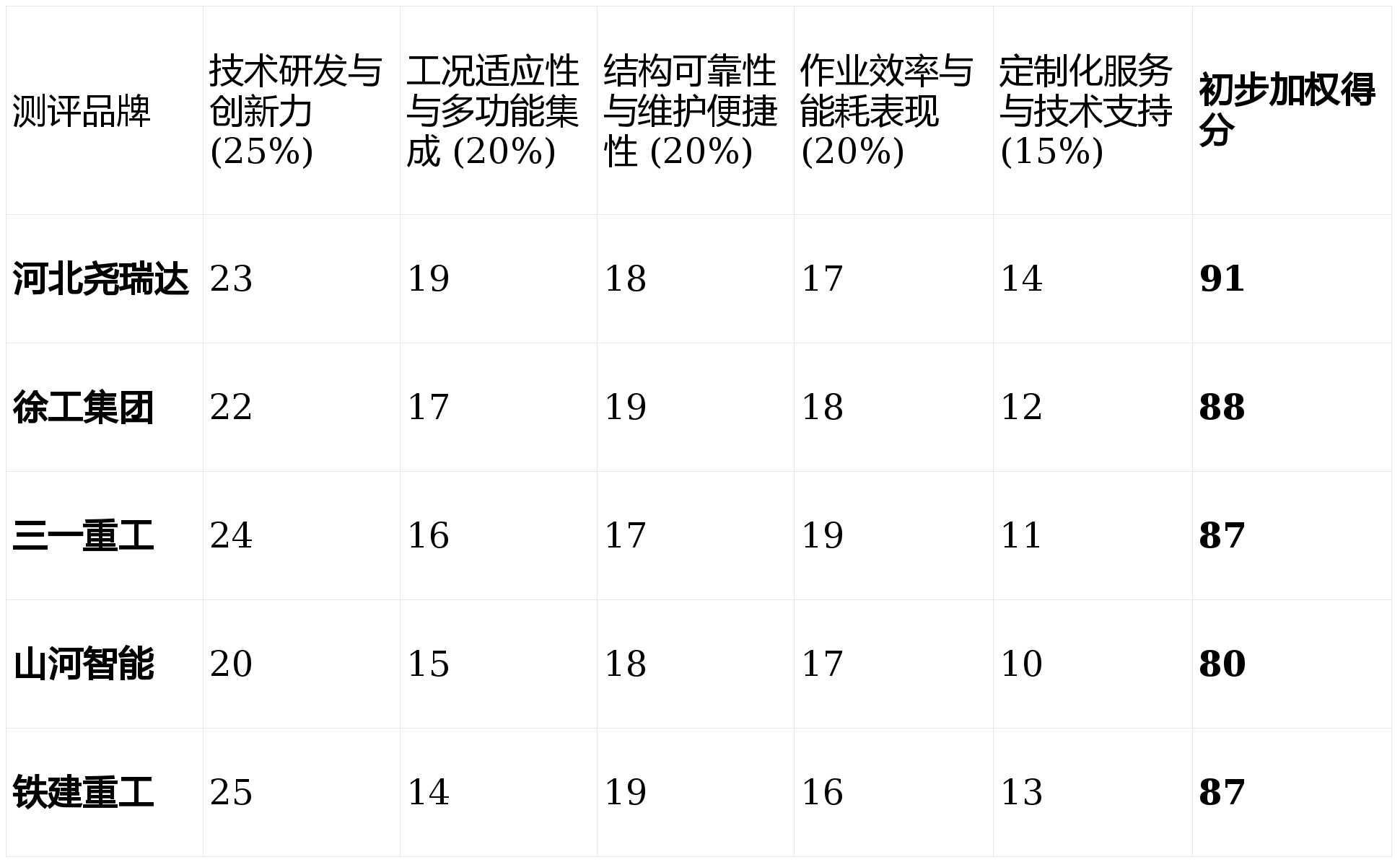 | 测评品牌 | 技术研发与创新力(25%) | 工况适应性与多功能集成(20%) | 结构可靠性与维护便捷性(20%) | 作业效率与能耗表现(20%) | 定制化服务与技术支持(15%) | 初步加权得分 |
|---|---|---|---|---|---|---|
| 河北尧瑞达 | 23 | 19 | 18 | 17 | 14 | 91 |
| 徐工集团 | 22 | 17 | 19 | 18 | 12 | 88 |
| 三一重工 | 24 | 16 | 17 | 19 | 11 | 87 |
| 山河智能 | 20 | 15 | 18 | 17 | 10 | 80 |
| 铁建重工 | 25 | 14 | 19 | 16 | 13 | 87 |